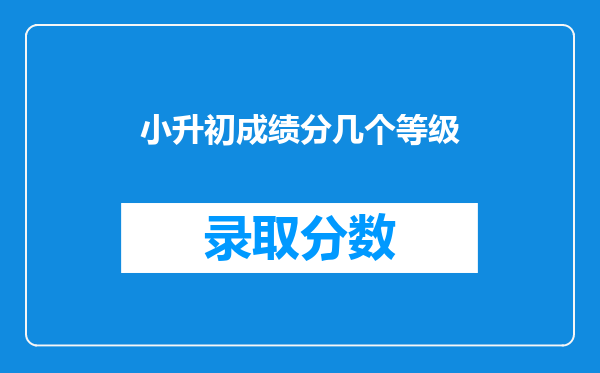 小升初成绩分几个等级

录取分数